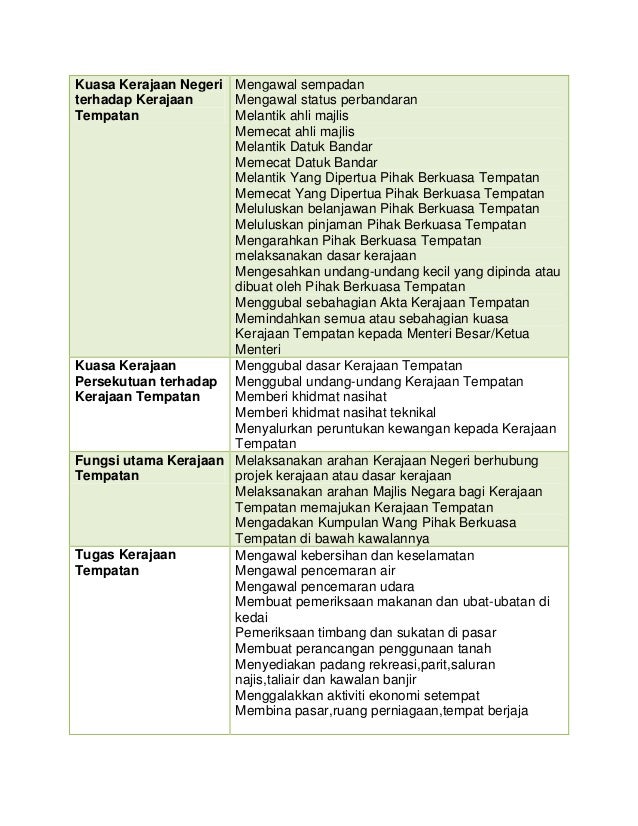 | | |
|---|---|
| **Kuasa Kerajaan Negeri terhadap Kerajaan Tempatan** | Mengawal sempadan<br>Mengawal status perbandaran<br>Melantik ahli majlis<br>Memecat ahli majlis<br>Melantik Datuk Bandar<br>Memecat Datuk Bandar<br>Melantik Yang Dipertua Pihak Berkuasa Tempatan<br>Memecat Yang Dipertua Pihak Berkuasa Tempatan<br>Meluluskan belanjawan Pihak Berkuasa Tempatan<br>Meluluskan pinjaman Pihak Berkuasa Tempatan<br>Mengarahkan Pihak Berkuasa Tempatan melaksanakan dasar kerajaan<br>Mengesahkan undang-undang kecil yang dipinda atau dibuat oleh Pihak Berkuasa Tempatan<br>Menggubal sebahagian Akta Kerajaan Tempatan<br>Memindahkan semua atau sebahagian kuasa Kerajaan Tempatan kepada Menteri Besar/Ketua Menteri |
| **Kuasa Kerajaan Persekutuan terhadap Kerajaan Tempatan** | Menggubal dasar Kerajaan Tempatan<br>Menggubal undang-undang Kerajaan Tempatan<br>Memberi khidmat nasihat<br>Memberi khidmat nasihat teknikal<br>Menyalurkan peruntukan kewangan kepada Kerajaan Tempatan |
| **Fungsi utama Kerajaan Tempatan** | Melaksanakan arahan Kerajaan Negeri berhubung projek kerajaan atau dasar kerajaan<br>Melaksanakan arahan Majlis Negara bagi Kerajaan Tempatan memajukan Kerajaan Tempatan<br>Mengadakan Kumpulan Wang Pihak Berkuasa Tempatan di bawah kawalannya |
| **Tugas Kerajaan Tempatan** | Mengawal kebersihan dan keselamatan<br>Mengawal pencemaran air<br>Mengawal pencemaran udara<br>Membuat pemeriksaan makanan dan ubat-ubatan di kedai<br>Pemeriksaan timbang dan sukatan di pasar<br>Membuat perancangan penggunaan tanah<br>Menyediakan padang rekreasi,parit,saluran najis,taliair dan kawalan banjir<br>Menggalakkan aktiviti ekonomi setempat<br>Membina pasar,ruang perniagaan,tempat berjaja |